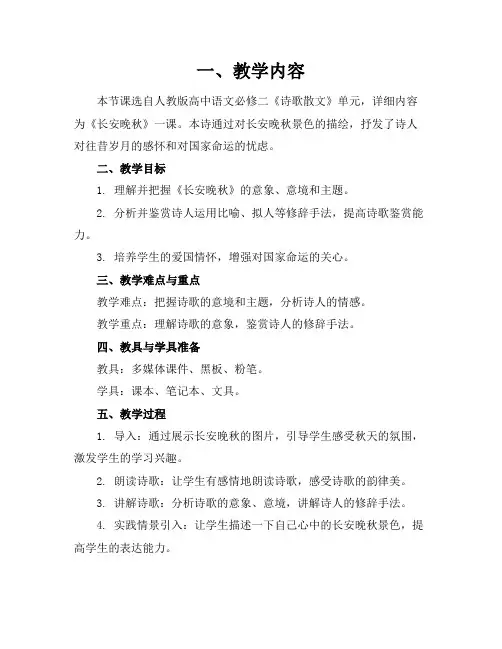 一、教学内容

本节课选自人教版高中语文必修二《诗歌散文》单元，详细内容为《长安晚秋》一课。本诗通过对长安晚秋景色的描绘，抒发了诗人对往昔岁月的感怀和对国家命运的忧虑。

二、教学目标

1. 理解并把握《长安晚秋》的意象、意境和主题。

2. 分析并鉴赏诗人运用比喻、拟人等修辞手法，提高诗歌鉴赏能力。

3. 培养学生的爱国情怀，增强对国家命运的关心。

三、教学难点与重点

教学难点：把握诗歌的意境和主题，分析诗人的情感。

教学重点：理解诗歌的意象，鉴赏诗人的修辞手法。

四、教具与学具准备

教具：多媒体课件、黑板、粉笔。

学具：课本、笔记本、文具。

五、教学过程

1. 导入：通过展示长安晚秋的图片，引导学生感受秋天的氛围，激发学生的学习兴趣。

2. 朗读诗歌：让学生有感情地朗读诗歌，感受诗歌的韵律美。

3. 讲解诗歌：分析诗歌的意象、意境，讲解诗人的修辞手法。

4. 实践情景引入：让学生描述一下自己心中的长安晚秋景色，提高学生的表达能力。